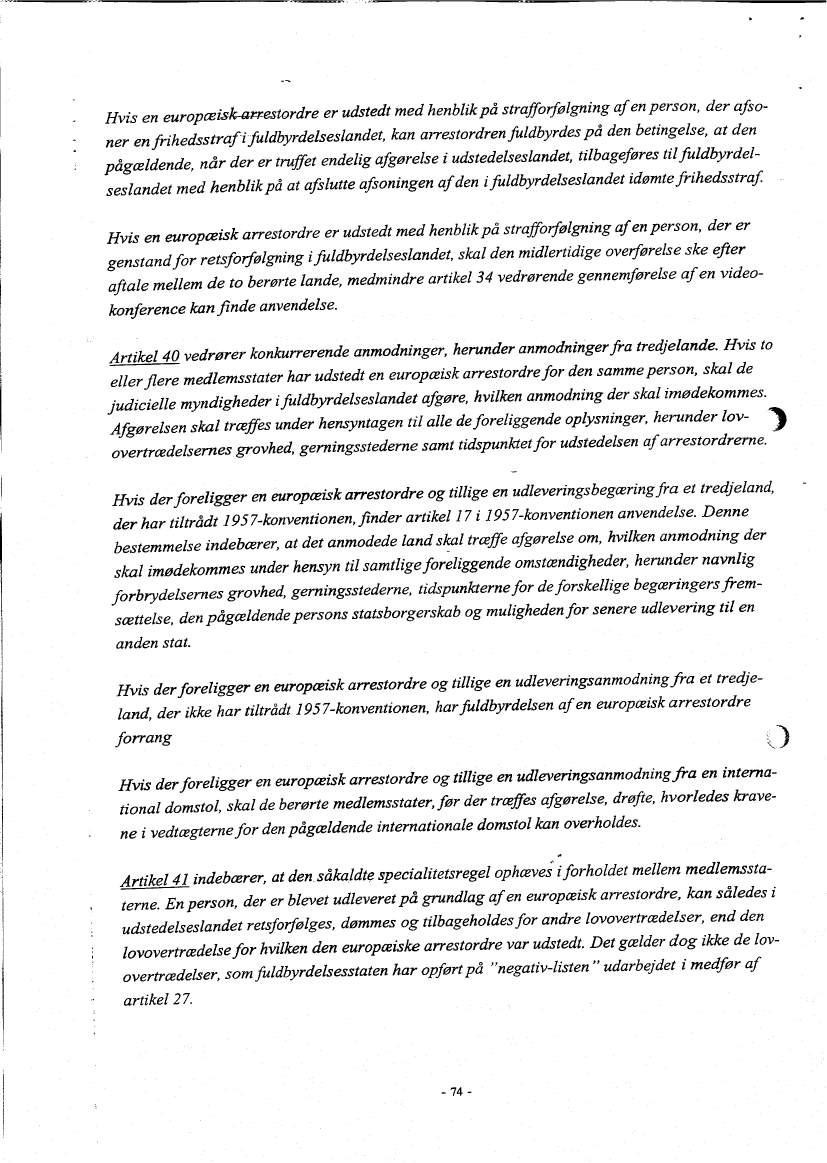 Hvis en europæisk arrestordre er udstedt med henblik på strafforfølgning af en person, der afsoner en frihedsstraf i fuldbyrdelseslandet, kan arrestordren fuldbyrdes på den betingelse, at den pågældende, når der er truffet endelig afgørelse i udstedelseslandet, tilbageføres til fuldbyrdelseslandet med henblik på at afslutte afsoningen af den i fuldbyrdelseslandet idømte frihedsstraf.

Hvis en europæisk arrestordre er udstedt med henblik på strafforfølgning af en person, der er genstand for retsforfølgning i fuldbyrdelseslandet, skal den midlertidige overførelse ske efter aftale mellem de to berørte lande, medmindre artikel 34 vedrørende gennemførelse af en videokonference kan finde anvendelse.

Artikel 40 vedrører konkurrerende anmodninger, herunder anmodninger fra tredjelande. Hvis to eller flere medlemsstater har udstedt en europæisk arrestordre for den samme person, skal de judicielle myndigheder i fuldbyrdelseslandet afgøre, hvilken anmodning der skal imødekommes. Afgørelsen skal træffes under hensyntagen til alle de foreliggende oplysninger, herunder lovovertrædelsernes grovhed, gerningsstederne samt tidspunktet for udstedelsen af arrestordrerne.

Hvis der foreligger en europæisk arrestordre og tillige en udleveringsbegæring fra et tredjeland, der har tiltrådt 1957-konventionen, finder artikel 17 i 1957-konventionen anvendelse. Denne bestemmelse indebærer, at det anmodede land skal træffe afgørelse om, hvilken anmodning der skal imødekommes under hensyn til samtlige foreliggende omstændigheder, herunder navnlig forbrydelsernes grovhed, gerningsstederne, tidspunkterne for de forskellige begæringers fremsættelse, den pågældende persons statsborgerskab og muligheden for senere udlevering til en anden stat.

Hvis der foreligger en europæisk arrestordre og tillige en udleveringsanmodning fra et tredjeland, der ikke har tiltrådt 1957-konventionen, har fuldbyrdelsen af en europæisk arrestordre forrang

Hvis der foreligger en europæisk arrestordre og tillige en udleveringsanmodning fra en international domstol, skal de berørte medlemsstater, før der træffes afgørelse, drøfte, hvorledes kravene i vedtægterne for den pågældende internationale domstol kan overholdes.

Artikel 41 indebærer, at den såkaldte specialitetsregel ophæves i forholdet mellem medlemsstaterne. En person, der er blevet udleveret på grundlag af en europæisk arrestordre, kan således i udstedelseslandet retsforfølges, dømmes og tilbageholdes for andre lovovertrædelser, end den lovovertrædelse for hvilken den europæiske arrestordre var udstedt. Det gælder dog ikke de lovovertrædelser, som fuldbyrdelsesstaten har opført på "negativ-listen" udarbejdet i medfør af artikel 27.

- 74 -